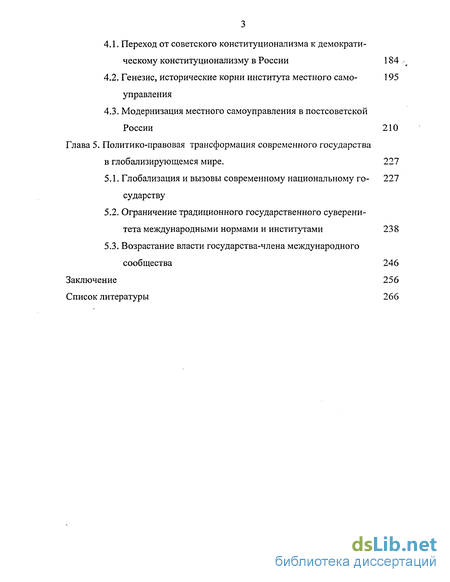 3

4.1. Переход от советского конституционализма к демократическому конституционализму в России 184

4.2. Генезис, исторические корни института местного самоуправления 195

4.3. Модернизация местного самоуправления в постсоветской России 210

Глава 5. Политико-правовая трансформация современного государства в глобализирующемся мире. 227

5.1. Глобализация и вызовы современному национальному государству 227

5.2. Ограничение традиционного государственного суверенитета международными нормами и институтами 238

5.3. Возрастание власти государства-члена международного сообщества 246

Заключение 256

Список литературы 266

dsLib.net
библиотека диссертаций